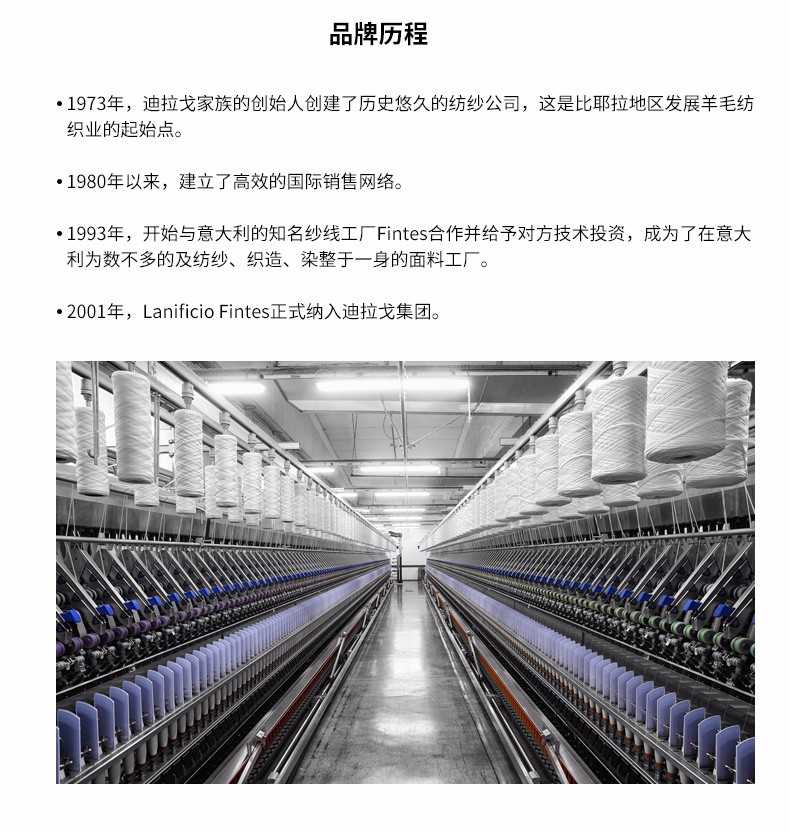 品牌历程

• 1973年，迪拉戈家族的创始人创建了历史悠久的纺纱公司，这是比耶拉地区发展羊毛纺织业的起始点。

• 1980年以来，建立了高效的国际销售网络。

• 1993年，开始与意大利的知名纱线工厂Fintes合作并给予对方技术投资，成为了在意大利为数不多的及纺纱、织造、染整于一身的面料工厂。

• 2001年，Lanificio Fintes正式纳入迪拉戈集团。